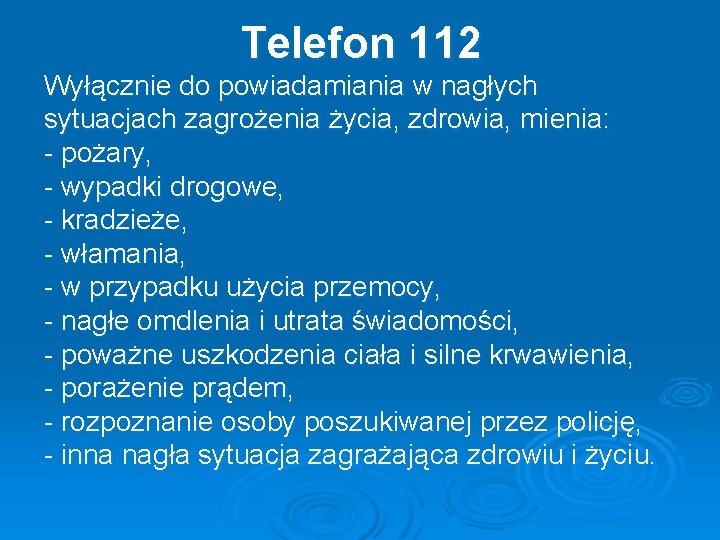 Telefon 112

Wyłącznie do powiadamiania w nagłych sytuacjach zagrożenia życia, zdrowia, mienia:
- pożary,
- wypadki drogowe,
- kradzieże,
- włamania,
- w przypadku użycia przemocy,
- nagłe omdlenia i utrata świadomości,
- poważne uszkodzenia ciała i silne krwawienia,
- porażenie prądem,
- rozpoznanie osoby poszukiwanej przez policję,
- inna nagła sytuacja zagrażająca zdrowiu i życiu.